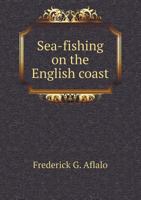 Sea-fishing on the English coast

Frederick G. Aflalo